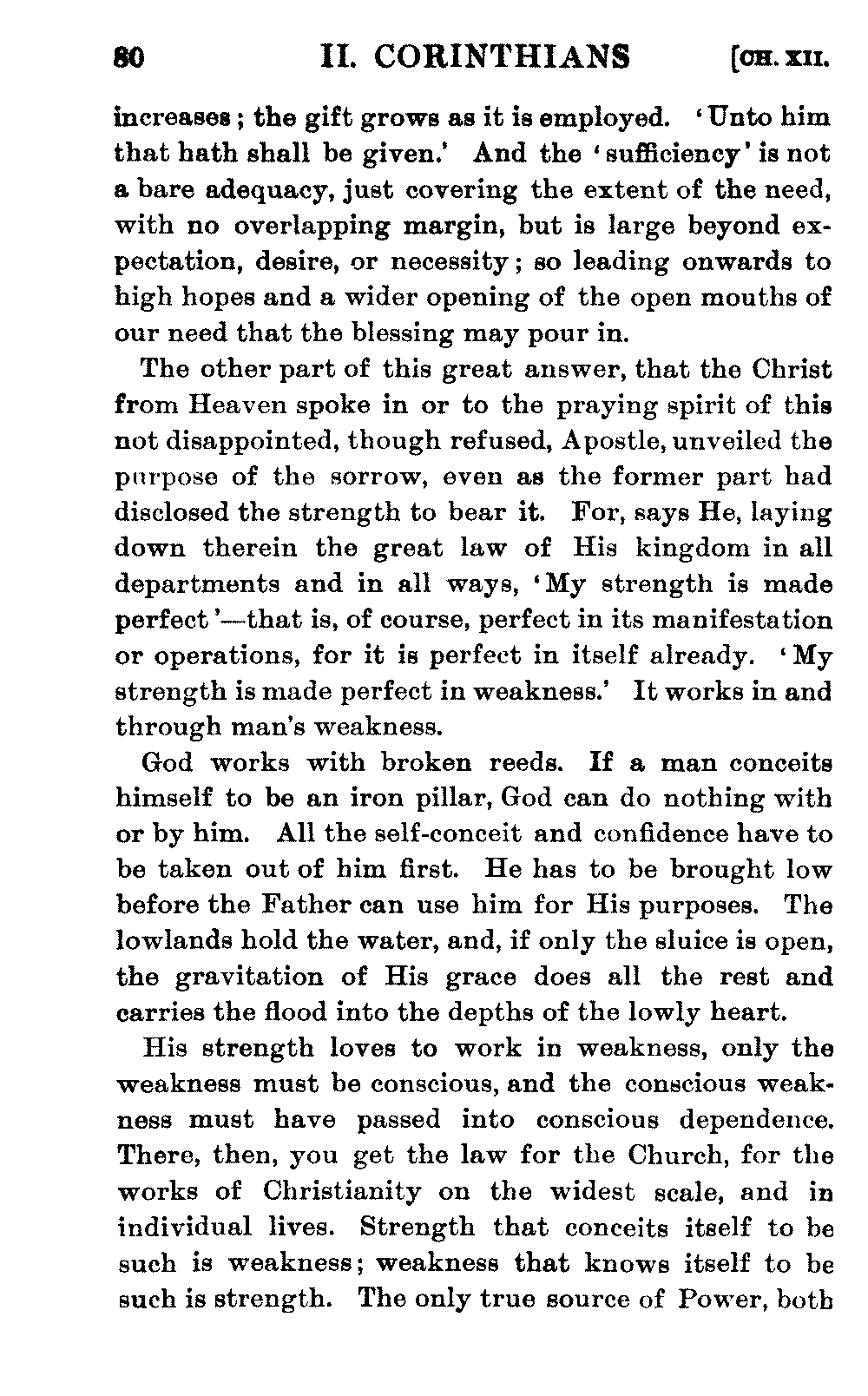 80 II. CORINTHIANS [CH. XII.

increases; the gift grows as it is employed. 'Unto him that hath shall be given.' And the 'sufficiency' is not a bare adequacy, just covering the extent of the need, with no overlapping margin, but is large beyond expectation, desire, or necessity; so leading onwards to high hopes and a wider opening of the open mouths of our need that the blessing may pour in.

The other part of this great answer, that the Christ from Heaven spoke in or to the praying spirit of this not disappointed, though refused, Apostle, unveiled the purpose of the sorrow, even as the former part had disclosed the strength to bear it. For, says He, laying down therein the great law of His kingdom in all departments and in all ways, 'My strength is made perfect'—that is, of course, perfect in its manifestation or operations, for it is perfect in itself already. 'My strength is made perfect in weakness.' It works in and through man's weakness.

God works with broken reeds. If a man conceits himself to be an iron pillar, God can do nothing with or by him. All the self-conceit and confidence have to be taken out of him first. He has to be brought low before the Father can use him for His purposes. The lowlands hold the water, and, if only the sluice is open, the gravitation of His grace does all the rest and carries the flood into the depths of the lowly heart.

His strength loves to work in weakness, only the weakness must be conscious, and the conscious weakness must have passed into conscious dependence. There, then, you get the law for the Church, for the works of Christianity on the widest scale, and in individual lives. Strength that conceits itself to be such is weakness; weakness that knows itself to be such is strength. The only true source of Power, both